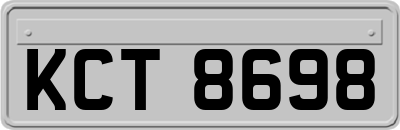 KCT 8698